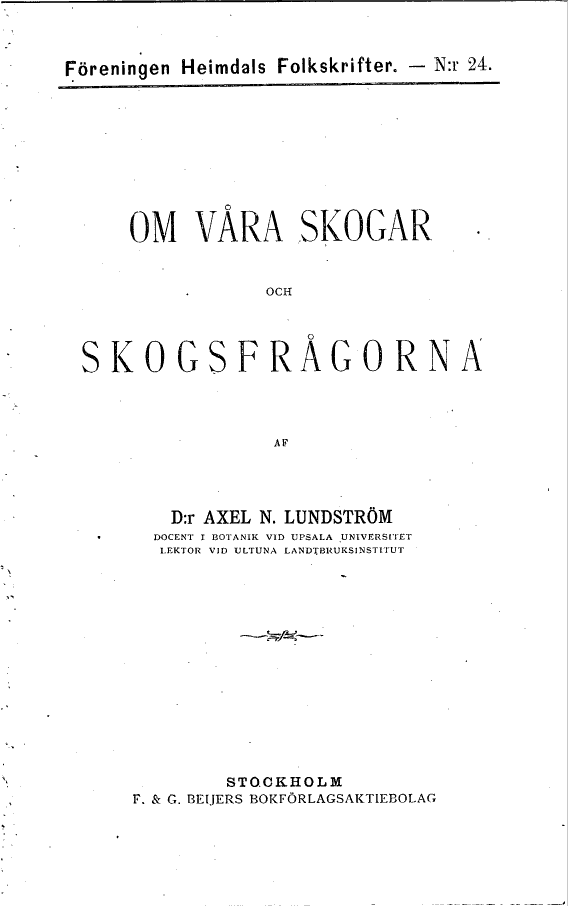 Föreningen Heimdals Folkskrifter. — N:r 24.

OM VÅRA SKOGAR

OCH

SKOGSFRÅGORNA

AF

D:r AXEL N. LUNDSTRÖM
DOCENT I BOTANIK VID UPSALA UNIVERSITET
LEKTOR VID ULTUNA LANDTBRUKSINSTITUT

STOCKHOLM
F. & G. BEIJERS BOKFÖRLAGSAKTIEBOLAG